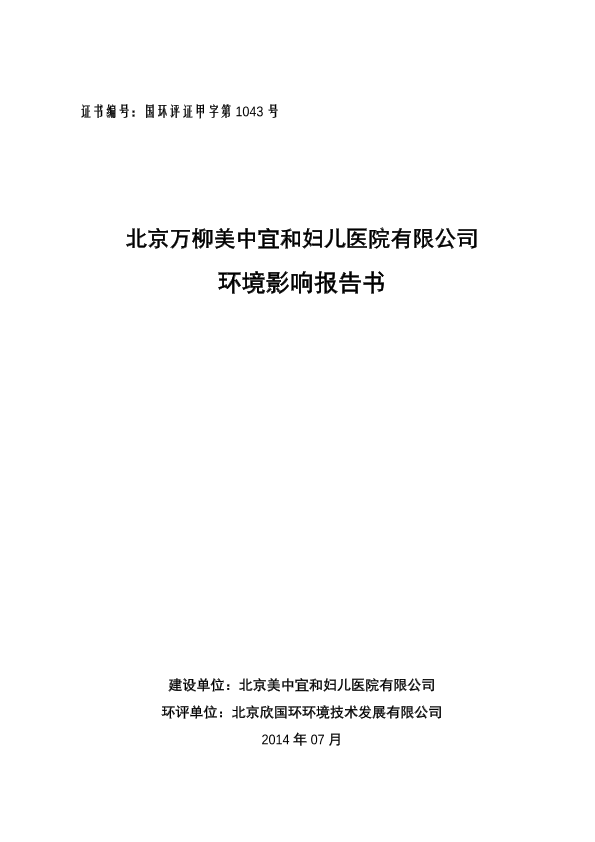 证书编号：国环评证甲字第 1043 号

北京万柳美中宜和妇儿医院有限公司
环境影响报告书

建设单位：北京美中宜和妇儿医院有限公司
环评单位：北京欣国环环境技术发展有限公司
2014 年 07 月